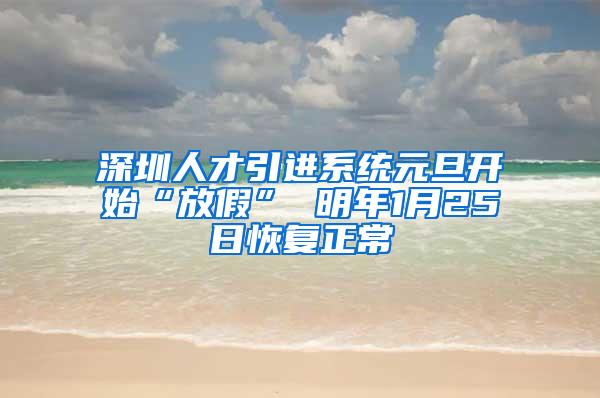 深圳人才引进系统元旦开始“放假” 明年1月25日恢复正常